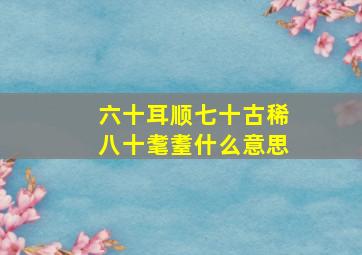 六十耳顺七十古稀
八十耄耋什么意思